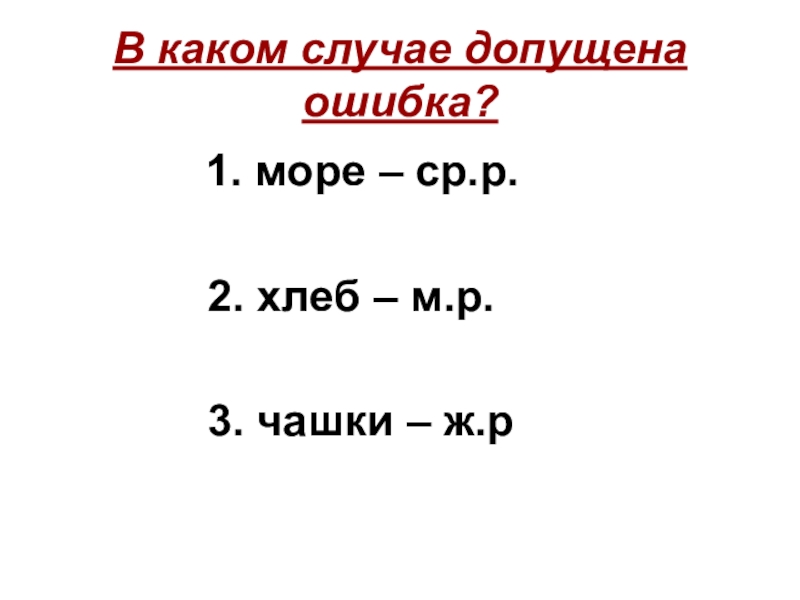 В каком случае допущена ошибка?

1. море – ср.р.

2. хлеб – м.р.

3. чашки – ж.р